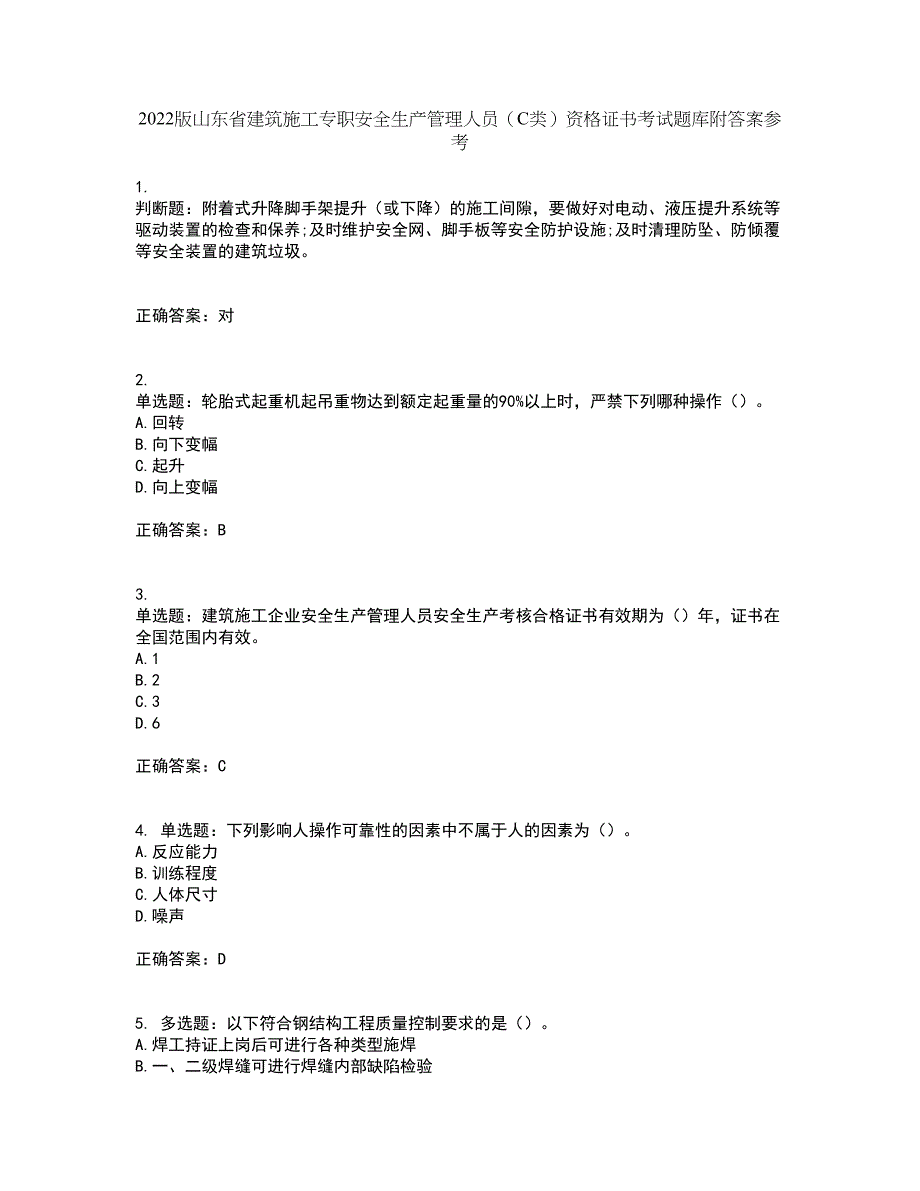 2022版山东省建筑施工专职安全生产管理人员（C类）资格证书考试题库附答案参考

1.
判断题：附着式升降脚手架提升（或下降）的施工间隙，要做好对电动、液压提升系统等驱动装置的检查和保养;及时维护安全网、脚手板等安全防护设施;及时清理防坠、防倾覆等安全装置的建筑垃圾。

正确答案：对

2.
单选题：轮胎式起重机起吊重物达到额定起重量的90%以上时，严禁下列哪种操作（）。
A.回转
B.向下变幅
C.起升
D.向上变幅

正确答案：B

3.
单选题：建筑施工企业安全生产管理人员安全生产考核合格证书有效期为（）年，证书在全国范围内有效。
A.1
B.2
C.3
D.6

正确答案：C

4. 单选题：下列影响人操作可靠性的因素中不属于人的因素为（）。
A.反应能力
B.训练程度
C.人体尺寸
D.噪声

正确答案：D

5. 多选题：以下符合钢结构工程质量控制要求的是（）。
A.焊工持证上岗后可进行各种类型施焊
B.一、二级焊缝可进行焊缝内部缺陷检验